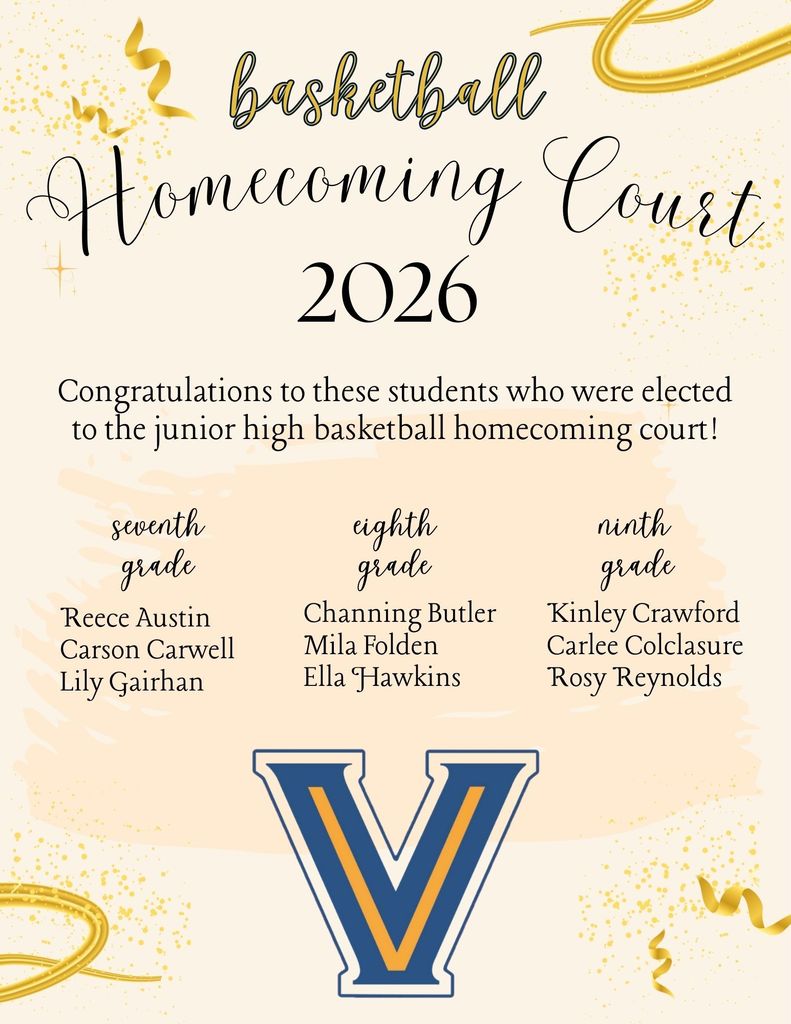 basketball

Homecoming Court

2026

Congratulations to these students who were elected to the junior high basketball homecoming court!

seventh grade

Reece Austin
Carson Carwell
Lily Gairhan

eighth grade

Channing Butler
Mila Folden
Ella Hawkins

ninth grade

Kinley Crawford
Carlee Colclasure
Rosy Reynolds

V